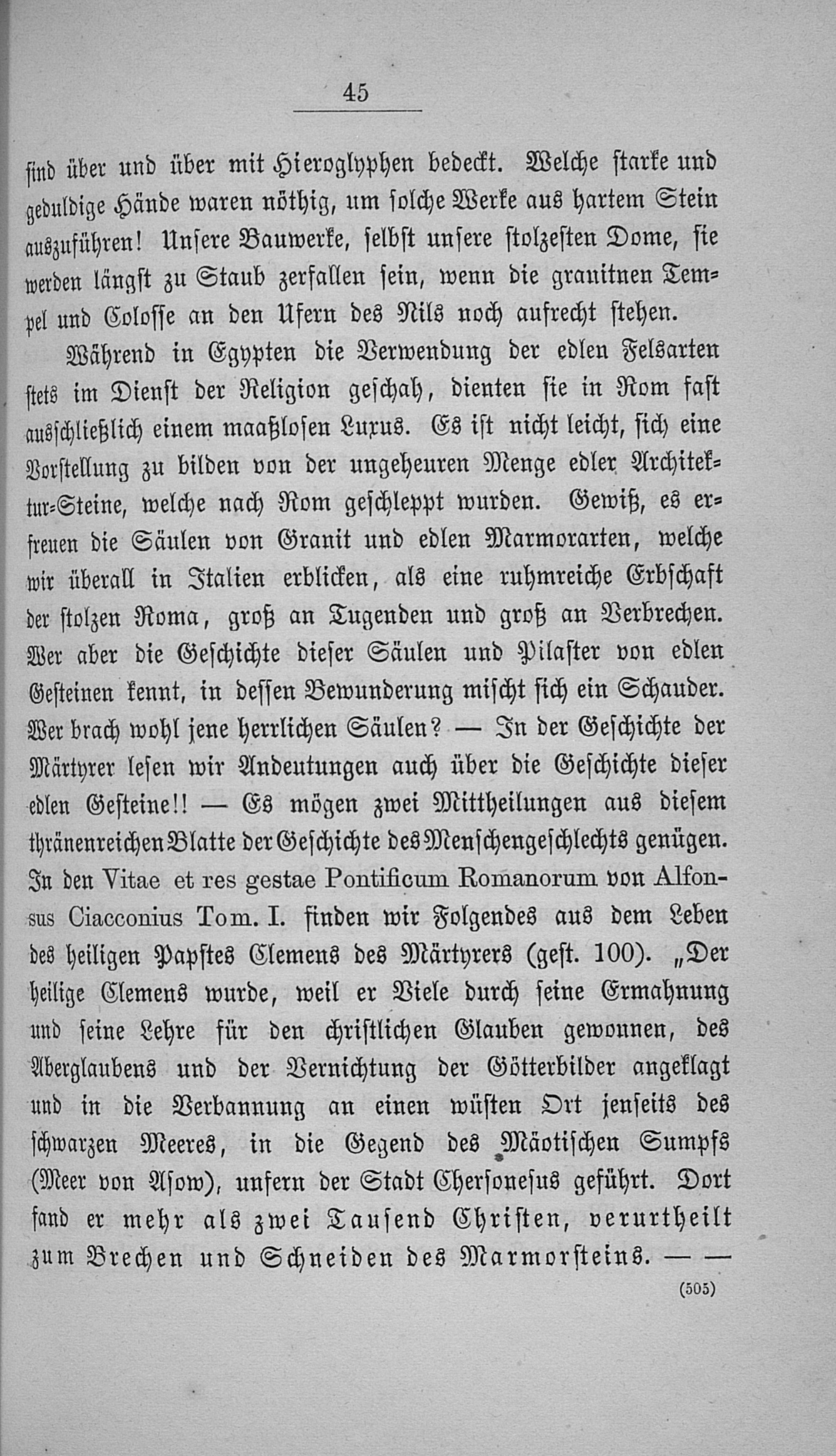 45

sind über und über mit Hieroglyphen bedeckt. Welche starke und geduldige Hände waren nöthig, um solche Werke aus hartem Stein auszuführen! Unsere Bauwerke, selbst unsere stolzesten Dome, sie werden längst zu Staub zerfallen sein, wenn die granitnen Tempel und Colosse an den Ufern des Nils noch aufrecht stehen.

Während in Egypten die Verwendung der edlen Felsarten stets im Dienst der Religion geschah, dienten sie in Rom fast ausschließlich einem maaßlosen Luxus. Es ist nicht leicht, sich eine Vorstellung zu bilden von der ungeheuren Menge edler Architektur-Steine, welche nach Rom geschleppt wurden. Gewiß, es erfreuen die Säulen von Granit und edlen Marmorarten, welche wir überall in Italien erblicken, als eine ruhmreiche Erbschaft der stolzen Roma, groß an Tugenden und groß an Verbrechen. Wer aber die Geschichte dieser Säulen und Pilaster von edlen Gesteinen kennt, in dessen Bewunderung mischt sich ein Schauder. Wer brach wohl jene herrlichen Säulen? — In der Geschichte der Märtyrer lesen wir Andeutungen auch über die Geschichte dieser edlen Gesteine!! — Es mögen zwei Mittheilungen aus diesem thränenreichen Blatte der Geschichte des Menschengeschlechts genügen. In den Vitae et res gestae Pontificum Romanorum von Alfonsus Ciacconius Tom. I. finden wir Folgendes aus dem Leben des heiligen Papstes Clemens des Märtyrers (gest. 100). „Der heilige Clemens wurde, weil er Viele durch seine Ermahnung und seine Lehre für den christlichen Glauben gewonnen, des Aberglaubens und der Vernichtung der Götterbilder angeklagt und in die Verbannung an einen wüsten Ort jenseits des schwarzen Meeres, in die Gegend des Mäotischen Sumpfs (Meer von Asow), unfern der Stadt Chersonesus geführt. Dort fand er mehr als zwei Tausend Christen, verurtheilt zum Brechen und Schneiden des Marmorsteins. — —

(505)